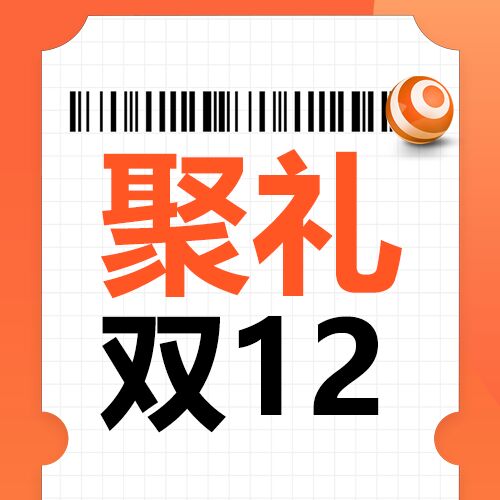 聚礼
双12